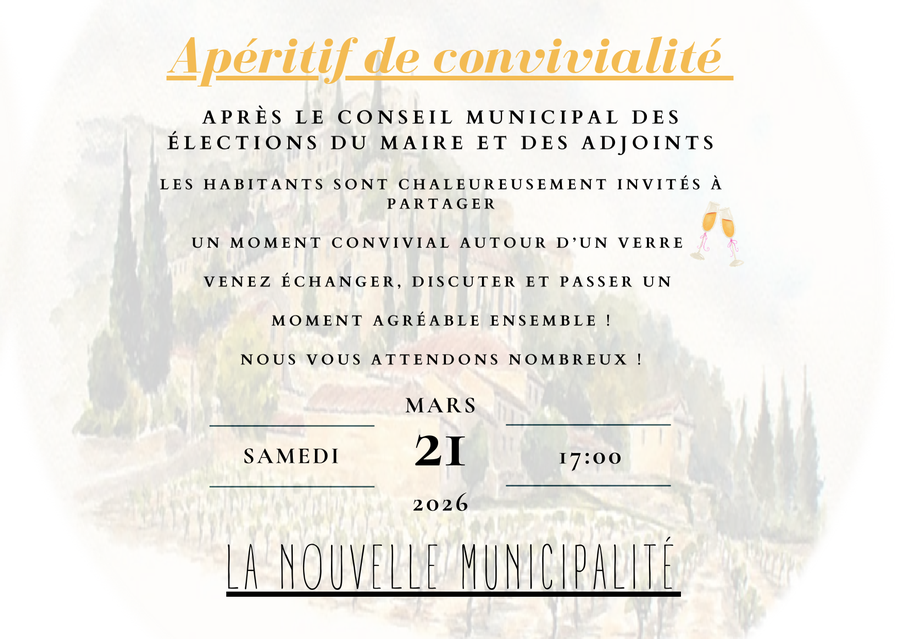 Apéritif de convivialité

APRÈS LE CONSEIL MUNICIPAL DES ÉLECTIONS DU MAIRE ET DES ADJOINTS

LES HABITANTS SONT CHALEUREUSEMENT INVITÉS À PARTAGER

UN MOMENT CONVIVIAL AUTOUR D'UN VERRE

VENEZ ÉCHANGER, DISCUTER ET PASSER UN

MOMENT AGRÉABLE ENSEMBLE !

NOUS VOUS ATTENDONS NOMBREUX !

MARS

SAMEDI

21

17:00

2026

LA NOUVELLE MUNICIPALITÉ